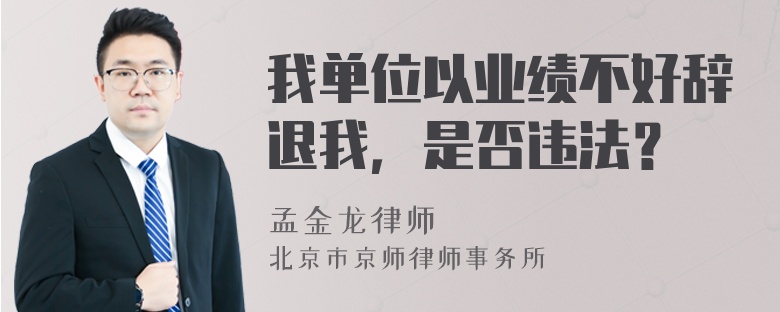 我单位以业绩不好辞退我，是否违法？

孟金龙律师
北京市京师律师事务所